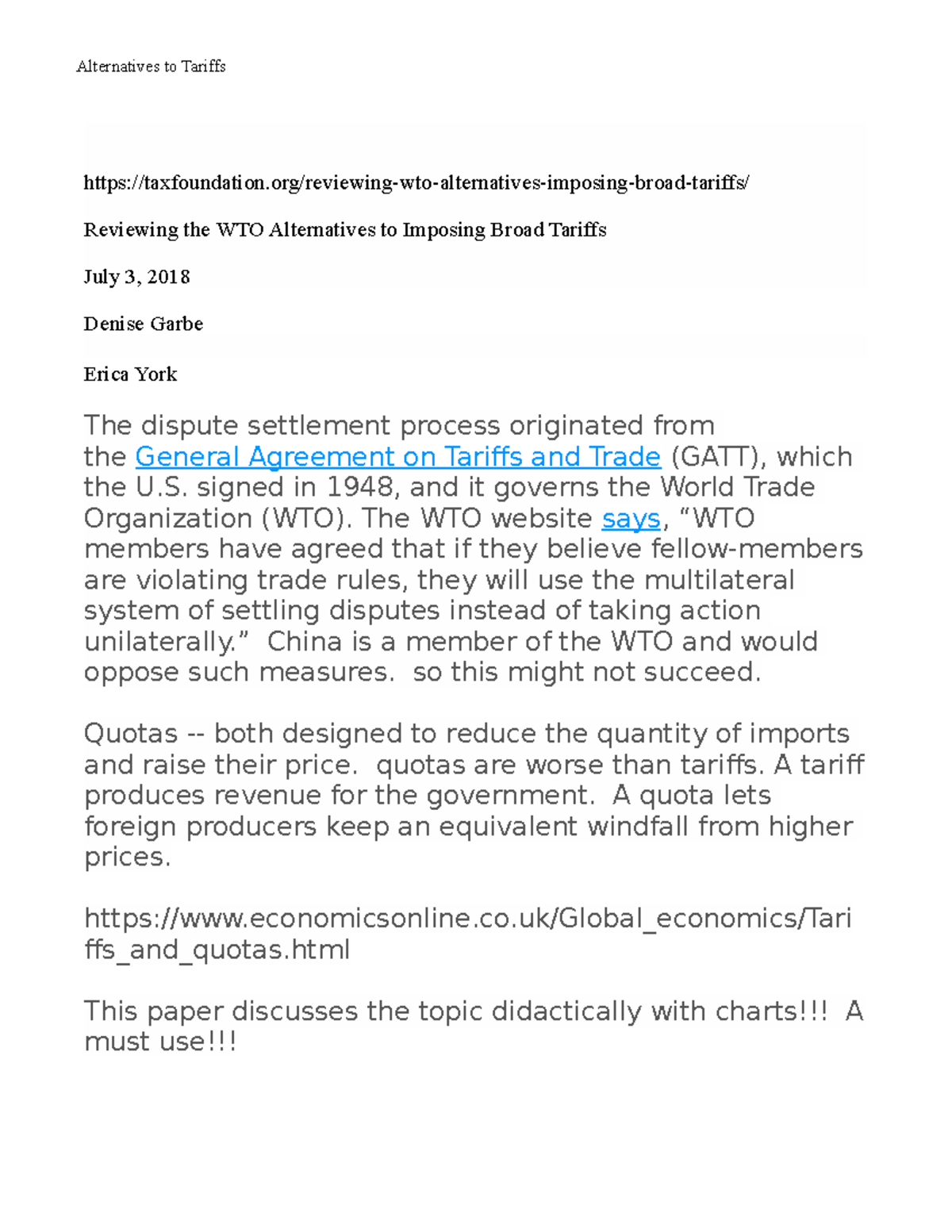 Alternatives to Tariffs

https://taxfoundation.org/reviewing-wto-alternatives-imposing-broad-tariffs/

Reviewing the WTO Alternatives to Imposing Broad Tariffs

July 3, 2018

Denise Garbe

Erica York

The dispute settlement process originated from the General Agreement on Tariffs and Trade (GATT), which the U.S. signed in 1948, and it governs the World Trade Organization (WTO). The WTO website says, “WTO members have agreed that if they believe fellow-members are violating trade rules, they will use the multilateral system of settling disputes instead of taking action unilaterally.” China is a member of the WTO and would oppose such measures. so this might not succeed.

Quotas -- both designed to reduce the quantity of imports and raise their price. quotas are worse than tariffs. A tariff produces revenue for the government. A quota lets foreign producers keep an equivalent windfall from higher prices.

https://www.economicsonline.co.uk/Global_economics/Tariffs_and_quotas.html

This paper discusses the topic didactically with charts!!! A must use!!!